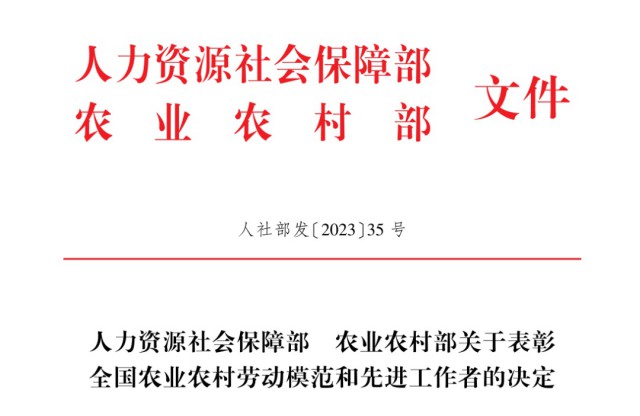 人力资源社会保障部
农业农村部
文件

人社部发〔2023〕35号

人力资源社会保障部 农业农村部关于表彰全国农业农村劳动模范和先进工作者的决定